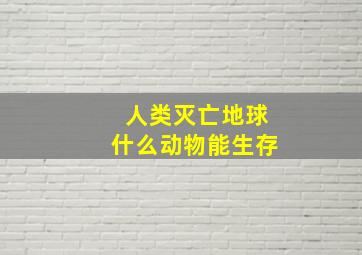 人类灭亡地球
什么动物能生存